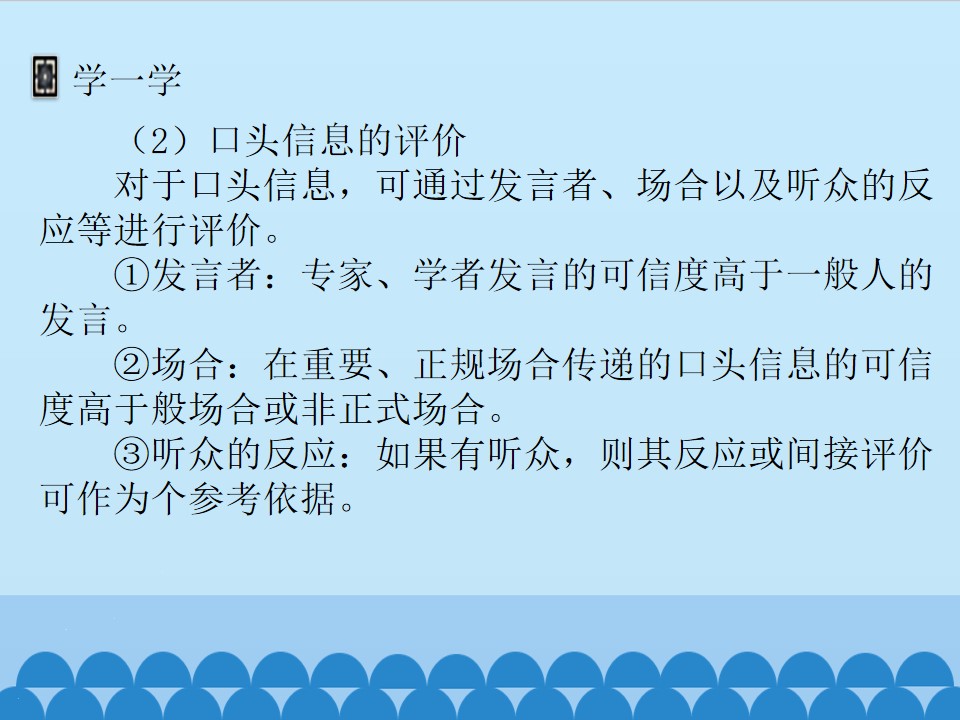 学一学

（2）口头信息的评价

对于口头信息，可通过发言者、场合以及听众的反应等进行评价。

①发言者：专家、学者发言的可信度高于一般人的发言。

②场合：在重要、正规场合传递的口头信息的可信度高于般场合或非正式场合。

③听众的反应：如果有听众，则其反应或间接评价可作为个参考依据。